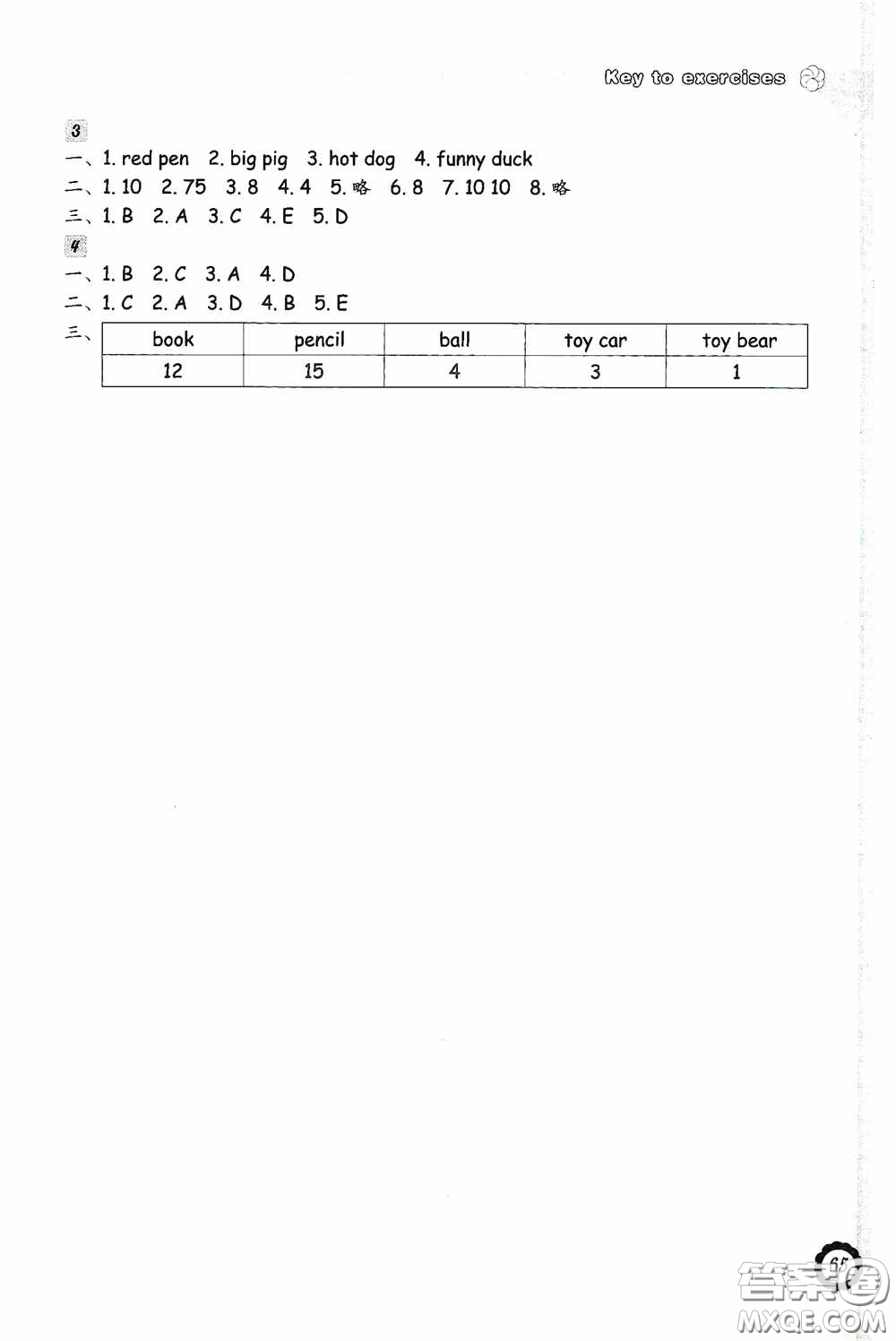 Key to exercises

3

一、1. red pen 2. big pig 3. hot dog 4. funny duck

二、1. 10 2. 75 3. 8 4. 4 5. 略 6. 8 7. 10 10 8. 略

三、1. B 2. A 3. C 4. E 5. D

4

一、1. B 2. C 3. A 4. D

二、1. C 2. A 3. D 4. B 5. E

三、

| book | pencil | ball | toy car | toy bear |
|---|---|---|---|---|
| 12 | 15 | 4 | 3 | 1 |

65

答案圈
MXQE.COM